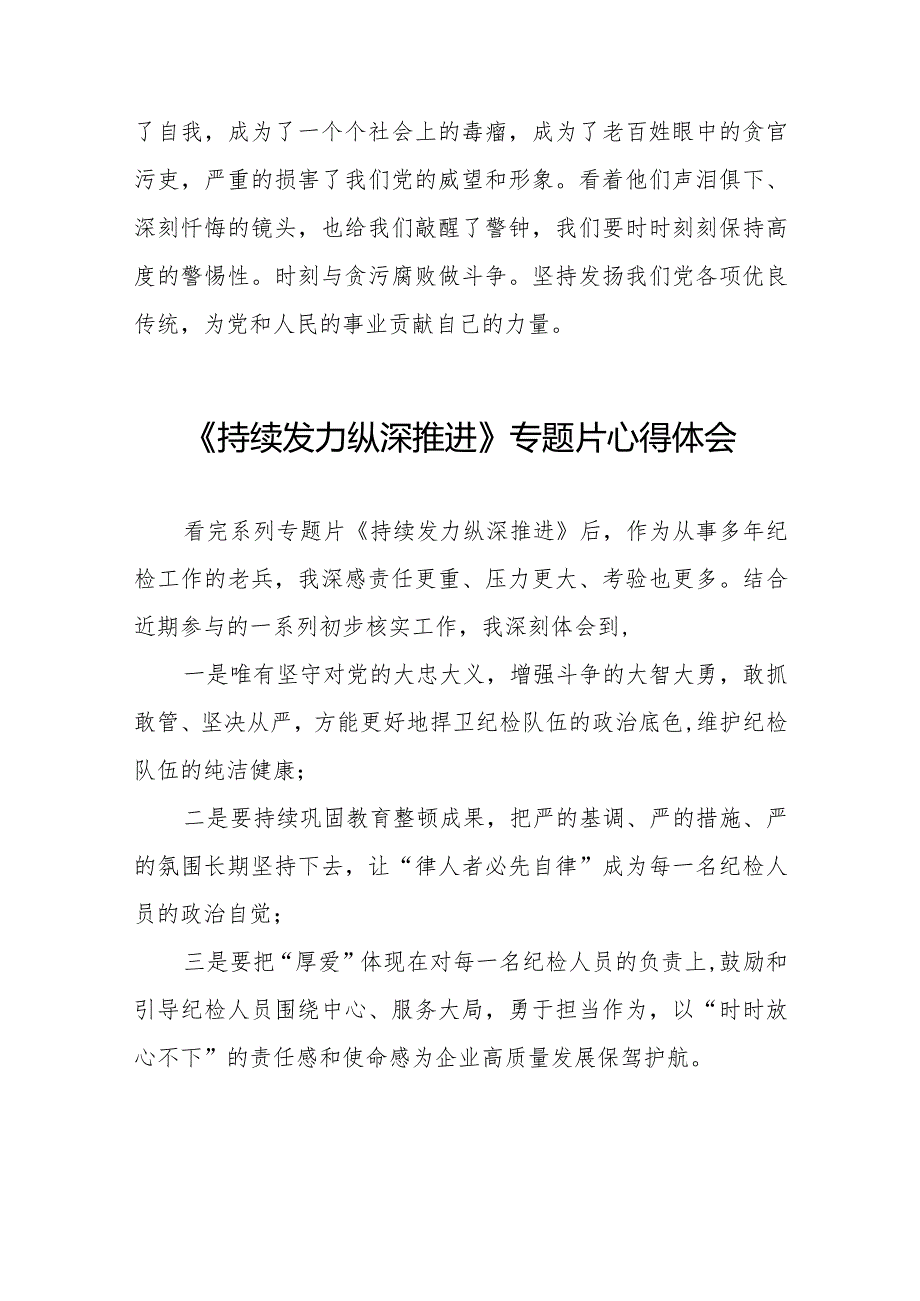 了自我，成为了一个个社会上的毒瘤，成为了老百姓眼中的贪官污吏，严重的损害了我们党的威望和形象。看着他们声泪俱下、深刻忏悔的镜头，也给我们敲醒了警钟，我们要时时刻刻保持高度的警惕性。时刻与贪污腐败做斗争。坚持发扬我们党各项优良传统，为党和人民的事业贡献自己的力量。

《持续发力纵深推进》专题片心得体会

看完系列专题片《持续发力纵深推进》后，作为从事多年纪检工作的老兵，我深感责任更重、压力更大、考验也更多。结合近期参与的一系列初步核实工作，我深刻体会到，

一是唯有坚守对党的大忠大义，增强斗争的大智大勇，敢抓敢管、坚决从严，方能更好地捍卫纪检队伍的政治底色，维护纪检队伍的纯洁健康；

二是要持续巩固教育整顿成果，把严的基调、严的措施、严的氛围长期坚持下去，让“律人者必先自律”成为每一名纪检人员的政治自觉；

三是要把“厚爱”体现在对每一名纪检人员的负责上，鼓励和引导纪检人员围绕中心、服务大局，勇于担当作为，以“时时放心不下”的责任感和使命感为企业高质量发展保驾护航。